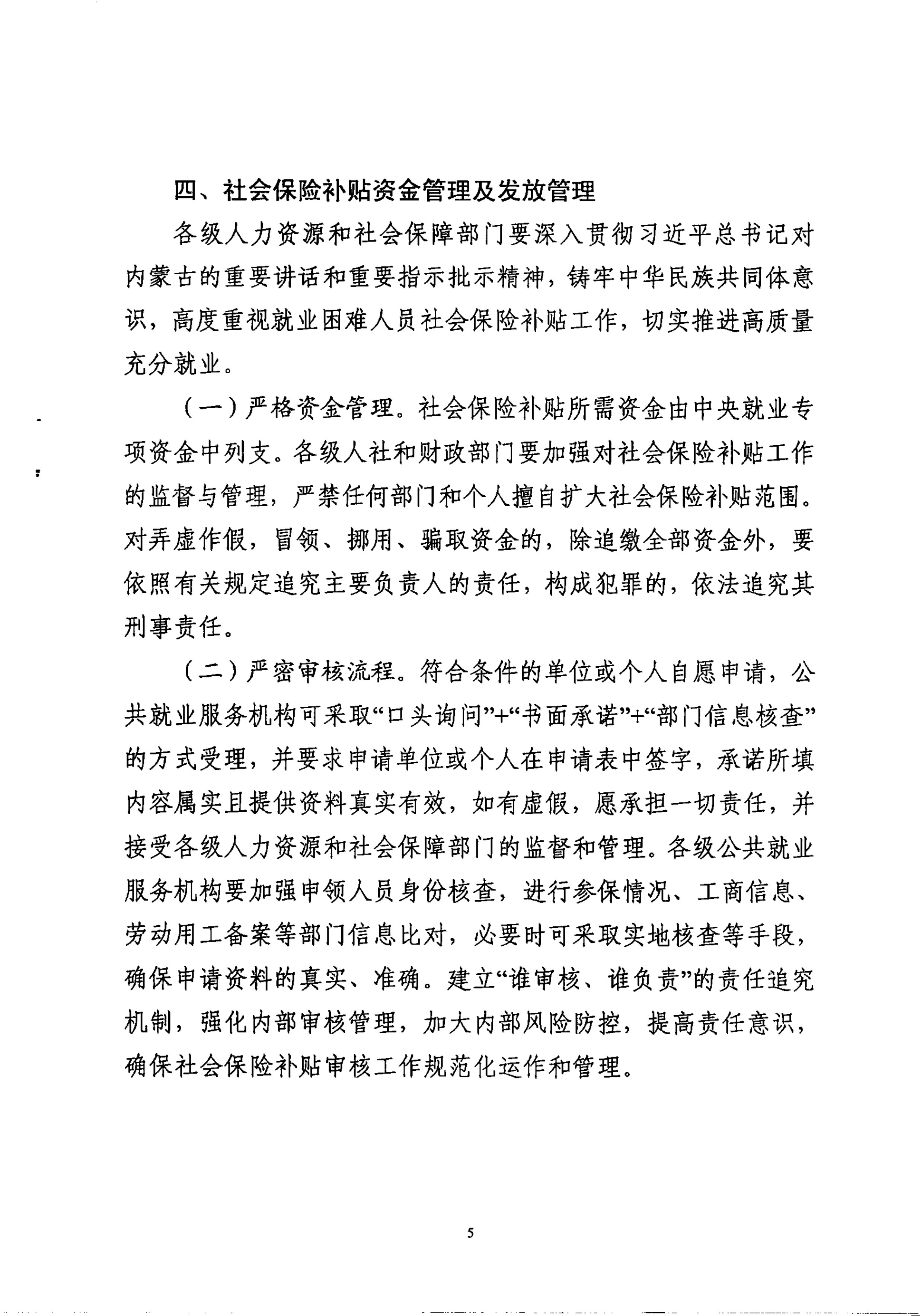 四、社会保险补贴资金管理及发放管理

各级人力资源和社会保障部门要深入贯彻习近平总书记对内蒙古的重要讲话和重要指示批示精神，铸牢中华民族共同体意识，高度重视就业困难人员社会保险补贴工作，切实推进高质量充分就业。

（一）严格资金管理。社会保险补贴所需资金由中央就业专项资金中列支。各级人社和财政部门要加强对社会保险补贴工作的监督与管理，严禁任何部门和个人擅自扩大社会保险补贴范围。对弄虚作假，冒领、挪用、骗取资金的，除追缴全部资金外，要依照有关规定追究主要负责人的责任，构成犯罪的，依法追究其刑事责任。

（二）严密审核流程。符合条件的单位或个人自愿申请，公共就业服务机构可采取“口头询问”+“书面承诺”+“部门信息核查”的方式受理，并要求申请单位或个人在申请表中签字，承诺所填内容属实且提供资料真实有效，如有虚假，愿承担一切责任，并接受各级人力资源和社会保障部门的监督和管理。各级公共就业服务机构要加强申领人员身份核查，进行参保情况、工商信息、劳动用工备案等部门信息比对，必要时可采取实地核查等手段，确保申请资料的真实、准确。建立“谁审核、谁负责”的责任追究机制，强化内部审核管理，加大内部风险防控，提高责任意识，确保社会保险补贴审核工作规范化运作和管理。

5